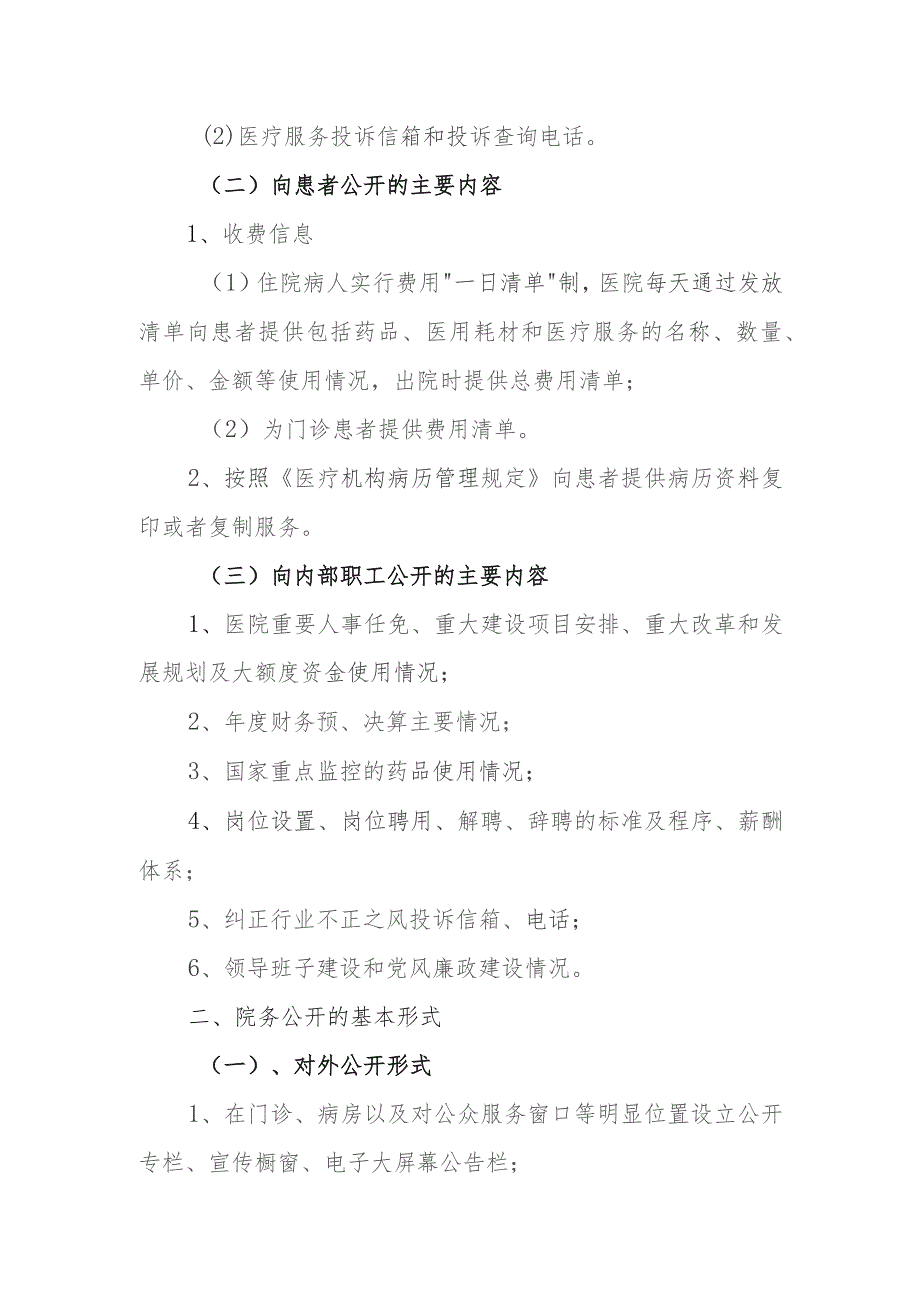 (2)医疗服务投诉信箱和投诉查询电话。

（二）向患者公开的主要内容

1、收费信息

（1）住院病人实行费用"一日清单"制，医院每天通过发放清单向患者提供包括药品、医用耗材和医疗服务的名称、数量、单价、金额等使用情况，出院时提供总费用清单；

（2）为门诊患者提供费用清单。

2、按照《医疗机构病历管理规定》向患者提供病历资料复印或者复制服务。

（三）向内部职工公开的主要内容

1、医院重要人事任免、重大建设项目安排、重大改革和发展规划及大额度资金使用情况；

2、年度财务预、决算主要情况；

3、国家重点监控的药品使用情况；

4、岗位设置、岗位聘用、解聘、辞聘的标准及程序、薪酬体系；

5、纠正行业不正之风投诉信箱、电话；

6、领导班子建设和党风廉政建设情况。

二、院务公开的基本形式

（一）、对外公开形式

1、在门诊、病房以及对公众服务窗口等明显位置设立公开专栏、宣传橱窗、电子大屏幕公告栏；